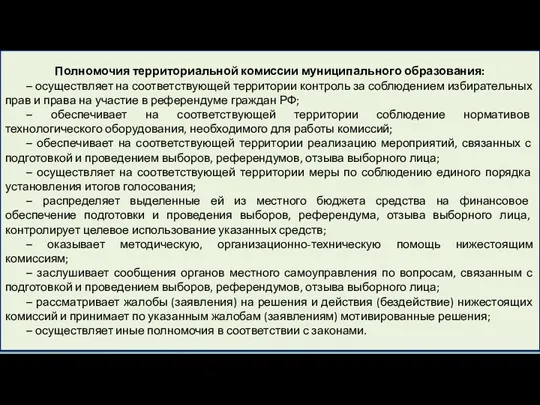 Полномочия территориальной комиссии муниципального образования:

– осуществляет на соответствующей территории контроль за соблюдением избирательных прав и права на участие в референдуме граждан РФ;

– обеспечивает на соответствующей территории соблюдение нормативов технологического оборудования, необходимого для работы комиссий;

– обеспечивает на соответствующей территории реализацию мероприятий, связанных с подготовкой и проведением выборов, референдумов, отзыва выборного лица;

– осуществляет на соответствующей территории меры по соблюдению единого порядка установления итогов голосования;

– распределяет выделенные ей из местного бюджета средства на финансовое обеспечение подготовки и проведения выборов, референдума, отзыва выборного лица, контролирует целевое использование указанных средств;

– оказывает методическую, организационно-техническую помощь нижестоящим комиссиям;

– заслушивает сообщения органов местного самоуправления по вопросам, связанным с подготовкой и проведением выборов, референдумов, отзыва выборного лица;

– рассматривает жалобы (заявления) на решения и действия (бездействие) нижестоящих комиссий и принимает по указанным жалобам (заявлениям) мотивированные решения;

– осуществляет иные полномочия в соответствии с законами.